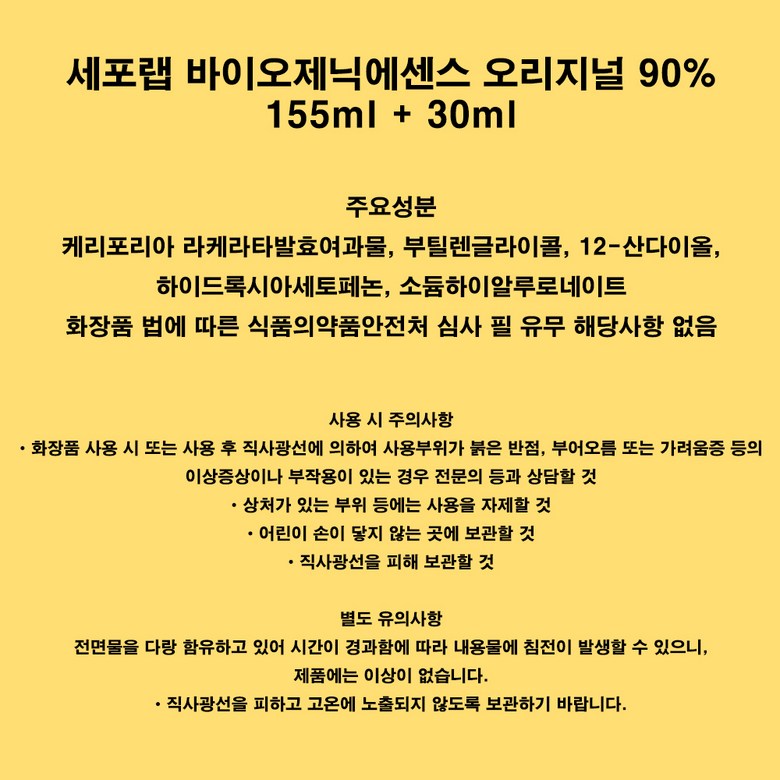 세포랩 바이오제닉에센스 오리지널 90%
155ml + 30ml

주요성분
케리포리아 라케라타발효여과물, 부틸렌글라이콜, 12-산다이올,
하이드록시아세토페논, 소듐하이알루로네이트
화장품 법에 따른 식품의약품안전처 심사 필 유무 해당사항 없음

사용 시 주의사항
• 화장품 사용 시 또는 사용 후 직사광선에 의하여 사용부위가 붉은 반점, 부어오름 또는 가려움증 등의 이상증상이나 부작용이 있는 경우 전문의 등과 상담할 것
• 상처가 있는 부위 등에는 사용을 자제할 것
• 어린이 손이 닿지 않는 곳에 보관할 것
• 직사광선을 피해 보관할 것

별도 유의사항
전면물을 다량 함유하고 있어 시간이 경과함에 따라 내용물에 침전이 발생할 수 있으니,
제품에는 이상이 없습니다.
• 직사광선을 피하고 고온에 노출되지 않도록 보관하기 바랍니다.